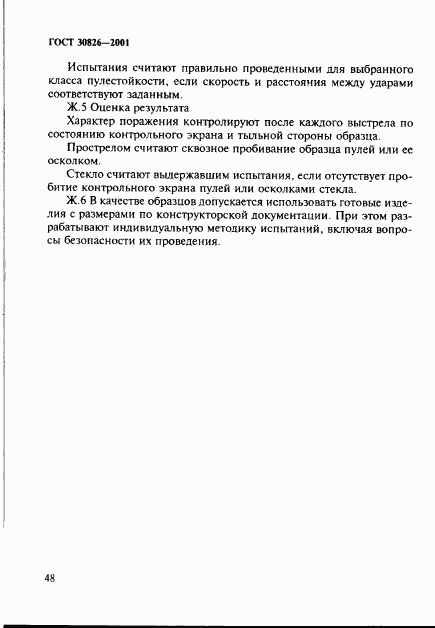 ГОСТ 30826—2001

Испытания считают правильно проведенными для выбранного класса пулестойкости, если скорость и расстояния между ударами соответствуют заданным.

Ж.5 Оценка результата

Характер поражения контролируют после каждого выстрела по состоянию контрольного экрана и тыльной стороны образца.

Прострелом считают сквозное пробивание образца пулей или ее осколком.

Стекло считают выдержавшим испытания, если отсутствует пробитие контрольного экрана пулей или осколками стекла.

Ж.6 В качестве образцов допускается использовать готовые изделия с размерами по конструкторской документации. При этом разрабатывают индивидуальную методику испытаний, включая вопросы безопасности их проведения.

48